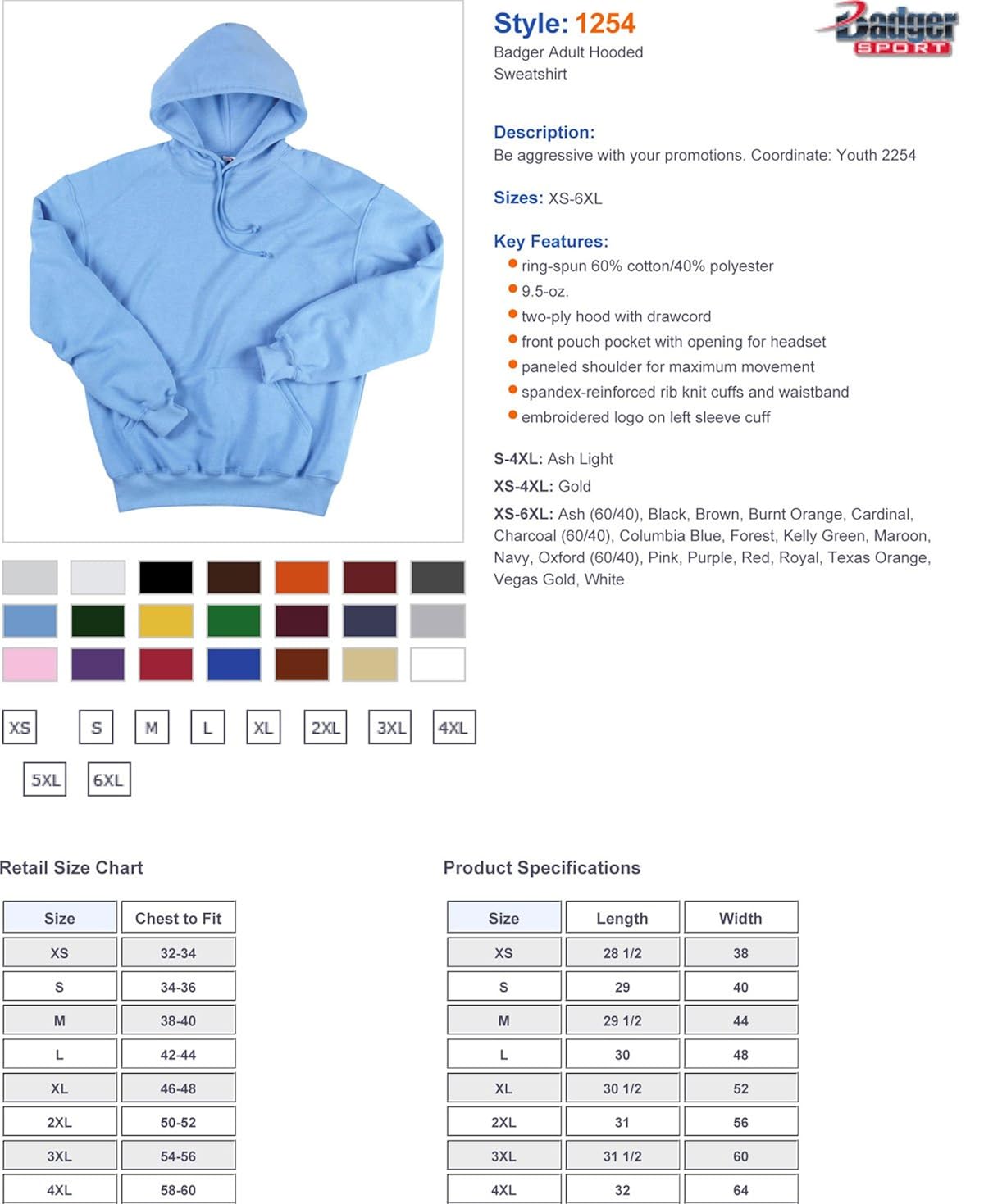 Style: 1254

Badger Adult Hooded Sweatshirt

Badger SPORT

Description:
Be aggressive with your promotions. Coordinate: Youth 2254

Sizes: XS-6XL

Key Features:
• ring-spun 60% cotton/40% polyester
• 9.5-oz.
• two-ply hood with drawcord
• front pouch pocket with opening for headset
• paneled shoulder for maximum movement
• spandex-reinforced rib knit cuffs and waistband
• embroidered logo on left sleeve cuff

S-4XL: Ash Light

XS-4XL: Gold

XS-6XL: Ash (60/40), Black, Brown, Burnt Orange, Cardinal, Charcoal (60/40), Columbia Blue, Forest, Kelly Green, Maroon, Navy, Oxford (60/40), Pink, Purple, Red, Royal, Texas Orange, Vegas Gold, White

XS S M L XL 2XL 3XL 4XL
5XL 6XL

Retail Size Chart

| Size | Chest to Fit |
|---|---|
| XS | 32-34 |
| S | 34-36 |
| M | 38-40 |
| L | 42-44 |
| XL | 46-48 |
| 2XL | 50-52 |
| 3XL | 54-56 |
| 4XL | 58-60 |

Product Specifications

| Size | Length | Width |
|---|---|---|
| XS | 28 1/2 | 38 |
| S | 29 | 40 |
| M | 29 1/2 | 44 |
| L | 30 | 48 |
| XL | 30 1/2 | 52 |
| 2XL | 31 | 56 |
| 3XL | 31 1/2 | 60 |
| 4XL | 32 | 64 |